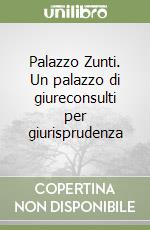 unilibro

Palazzo Zunti. Un palazzo di giureconsulti per giurisprudenza

COPERTINA NON DISPONIBILE